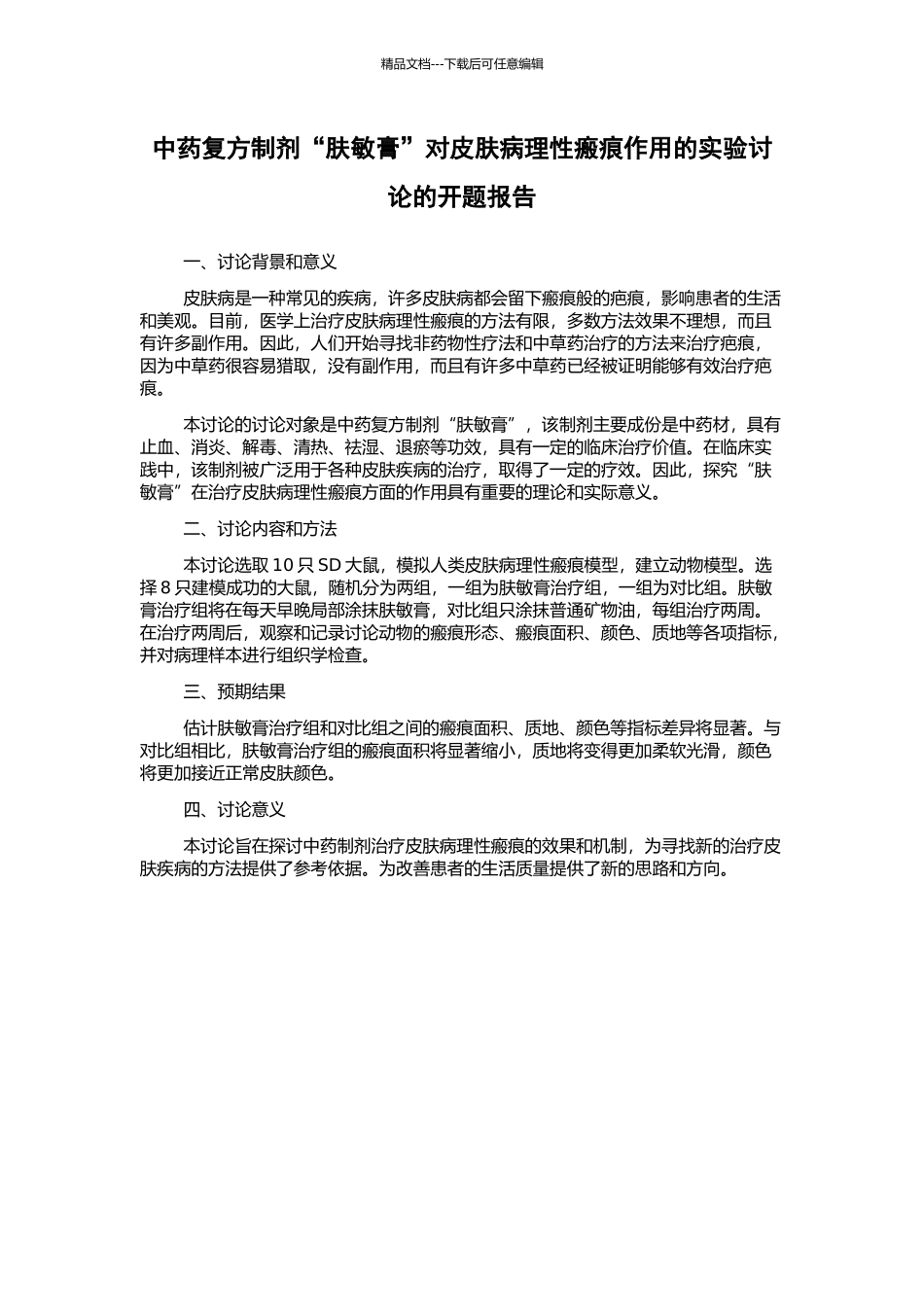 精品文档---下载后可任意编辑

中药复方制剂“肤敏膏”对皮肤病理性瘢痕作用的实验讨论的开题报告

一、讨论背景和意义

皮肤病是一种常见的疾病，许多皮肤病都会留下瘢痕般的疤痕，影响患者的生活和美观。目前，医学上治疗皮肤病理性瘢痕的方法有限，多数方法效果不理想，而且有许多副作用。因此，人们开始寻找非药物性疗法和中草药治疗的方法来治疗疤痕，因为中草药很容易猎取，没有副作用，而且有许多中草药已经被证明能够有效治疗疤痕。

本讨论的讨论对象是中药复方制剂“肤敏膏”，该制剂主要成份是中药材，具有止血、消炎、解毒、清热、祛湿、退瘀等功效，具有一定的临床治疗价值。在临床实践中，该制剂被广泛用于各种皮肤疾病的治疗，取得了一定的疗效。因此，探究“肤敏膏”在治疗皮肤病理性瘢痕方面的作用具有重要的理论和实际意义。

二、讨论内容和方法

本讨论选取 10 只 SD 大鼠，模拟人类皮肤病理性瘢痕模型，建立动物模型。选择 8 只建模成功的大鼠，随机分为两组，一组为肤敏膏治疗组，一组为对比组。肤敏膏治疗组将在每天早晚局部涂抹肤敏膏，对比组只涂抹普通矿物油，每组治疗两周。在治疗两周后，观察和记录讨论动物的瘢痕形态、瘢痕面积、颜色、质地等各项指标，并对病理样本进行组织学检查。

三、预期结果

估计肤敏膏治疗组和对比组之间的瘢痕面积、质地、颜色等指标差异将显著。与对比组相比，肤敏膏治疗组的瘢痕面积将显著缩小，质地将变得更加柔软光滑，颜色将更加接近正常皮肤颜色。

四、讨论意义

本讨论旨在探讨中药制剂治疗皮肤病理性瘢痕的效果和机制，为寻找新的治疗皮肤疾病的方法提供了参考依据。为改善患者的生活质量提供了新的思路和方向。